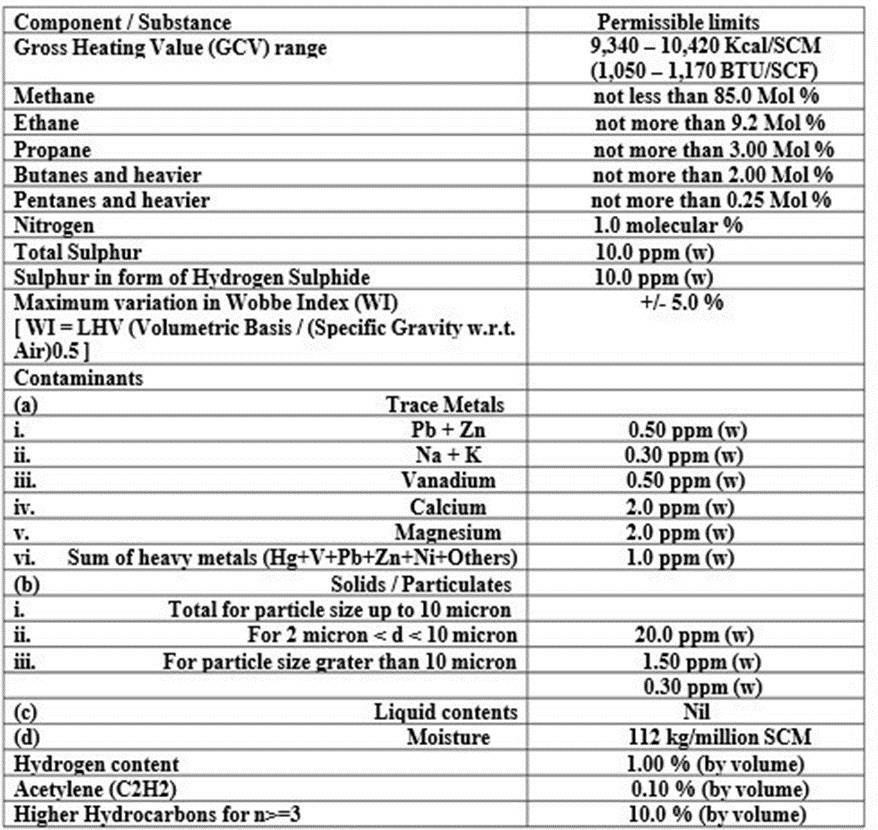 | Component / Substance | Permissible limits |
|---|---|
| Gross Heating Value (GCV) range | 9,340 – 10,420 Kcal/SCM (1,050 – 1,170 BTU/SCF) |
| Methane | not less than 85.0 Mol % |
| Ethane | not more than 9.2 Mol % |
| Propane | not more than 3.00 Mol % |
| Butanes and heavier | not more than 2.00 Mol % |
| Pentanes and heavier | not more than 0.25 Mol % |
| Nitrogen | 1.0 molecular % |
| Total Sulphur | 10.0 ppm (w) |
| Sulphur in form of Hydrogen Sulphide | 10.0 ppm (w) |
| Maximum variation in Wobbe Index (WI) [ WI = LHV (Volumetric Basis / (Specific Gravity w.r.t. Air)0.5 ] | +/- 5.0 % |
| Contaminants | |
| (a) Trace Metals | |
| i. Pb + Zn | 0.50 ppm (w) |
| ii. Na + K | 0.30 ppm (w) |
| iii. Vanadium | 0.50 ppm (w) |
| iv. Calcium | 2.0 ppm (w) |
| v. Magnesium | 2.0 ppm (w) |
| vi. Sum of heavy metals (Hg+V+Pb+Zn+Ni+Others) | 1.0 ppm (w) |
| (b) Solids / Particulates | |
| i. Total for particle size up to 10 micron | |
| ii. For 2 micron < d < 10 micron | 20.0 ppm (w) |
| iii. For particle size grater than 10 micron | 1.50 ppm (w) |
| | 0.30 ppm (w) |
| (c) Liquid contents | Nil |
| (d) Moisture | 112 kg/million SCM |
| Hydrogen content | 1.00 % (by volume) |
| Acetylene (C2H2) | 0.10 % (by volume) |
| Higher Hydrocarbons for n>=3 | 10.0 % (by volume) |